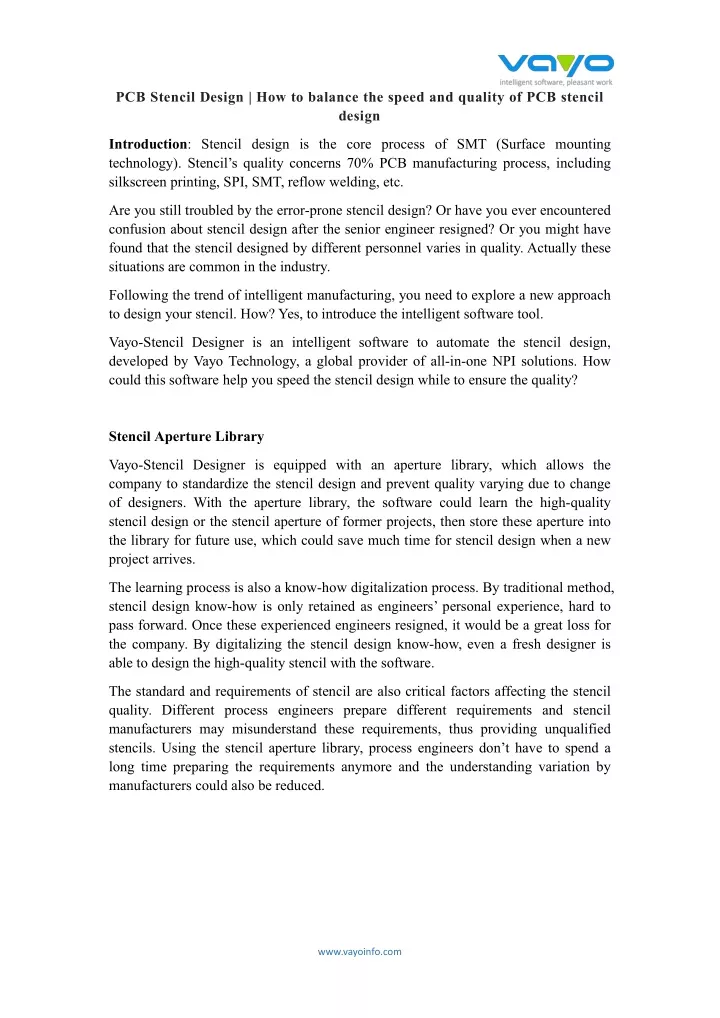 vayo
intelligent software, pleasant work

PCB Stencil Design | How to balance the speed and quality of PCB stencil design

Introduction: Stencil design is the core process of SMT (Surface mounting technology). Stencil's quality concerns 70% PCB manufacturing process, including silkscreen printing, SPI, SMT, reflow welding, etc.

Are you still troubled by the error-prone stencil design? Or have you ever encountered confusion about stencil design after the senior engineer resigned? Or you might have found that the stencil designed by different personnel varies in quality. Actually these situations are common in the industry.

Following the trend of intelligent manufacturing, you need to explore a new approach to design your stencil. How? Yes, to introduce the intelligent software tool.

Vayo-Stencil Designer is an intelligent software to automate the stencil design, developed by Vayo Technology, a global provider of all-in-one NPI solutions. How could this software help you speed the stencil design while to ensure the quality?

Stencil Aperture Library

Vayo-Stencil Designer is equipped with an aperture library, which allows the company to standardize the stencil design and prevent quality varying due to change of designers. With the aperture library, the software could learn the high-quality stencil design or the stencil aperture of former projects, then store these aperture into the library for future use, which could save much time for stencil design when a new project arrives.

The learning process is also a know-how digitalization process. By traditional method, stencil design know-how is only retained as engineers' personal experience, hard to pass forward. Once these experienced engineers resigned, it would be a great loss for the company. By digitalizing the stencil design know-how, even a fresh designer is able to design the high-quality stencil with the software.

The standard and requirements of stencil are also critical factors affecting the stencil quality. Different process engineers prepare different requirements and stencil manufacturers may misunderstand these requirements, thus providing unqualified stencils. Using the stencil aperture library, process engineers don't have to spend a long time preparing the requirements anymore and the understanding variation by manufacturers could also be reduced.

www.vayoinfo.com